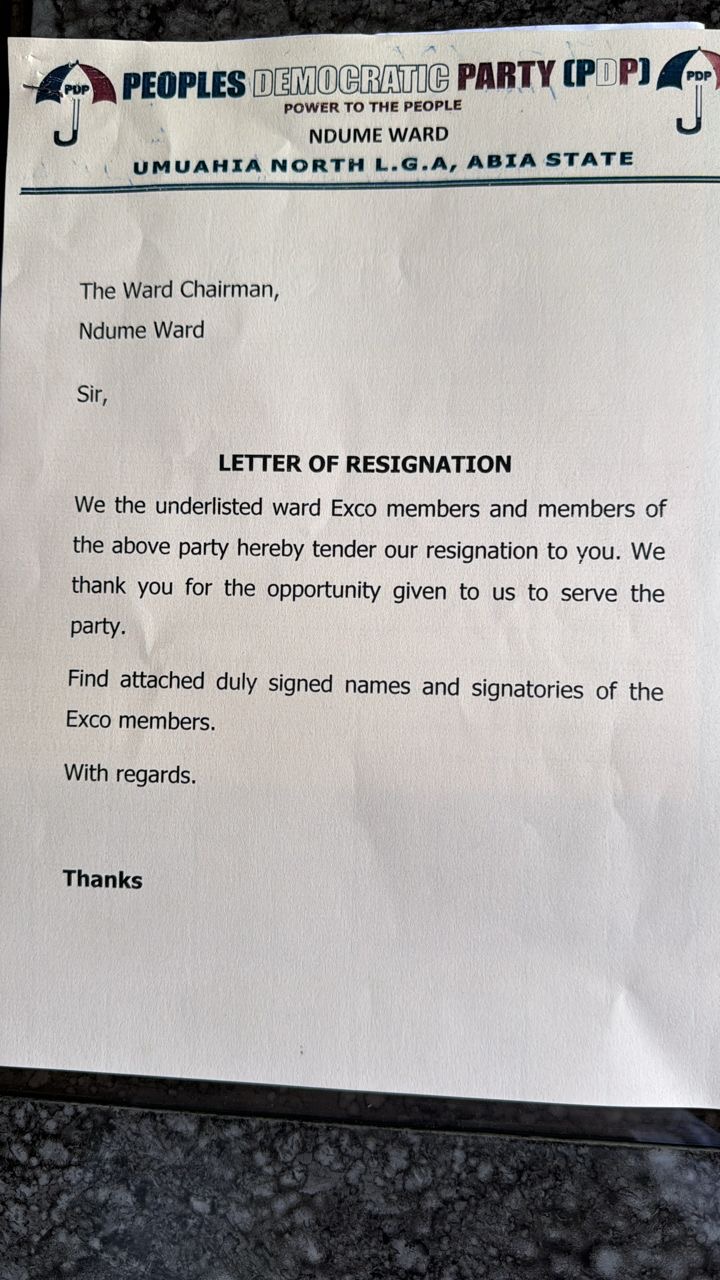 PDP PEOPLES DEMOCRATIC PARTY (PDP) PDP
POWER TO THE PEOPLE
NDUME WARD
UMUAHIA NORTH L.G.A, ABIA STATE

The Ward Chairman,
Ndume Ward

Sir,

LETTER OF RESIGNATION

We the underlisted ward Exco members and members of the above party hereby tender our resignation to you. We thank you for the opportunity given to us to serve the party.

Find attached duly signed names and signatories of the Exco members.

With regards.

Thanks